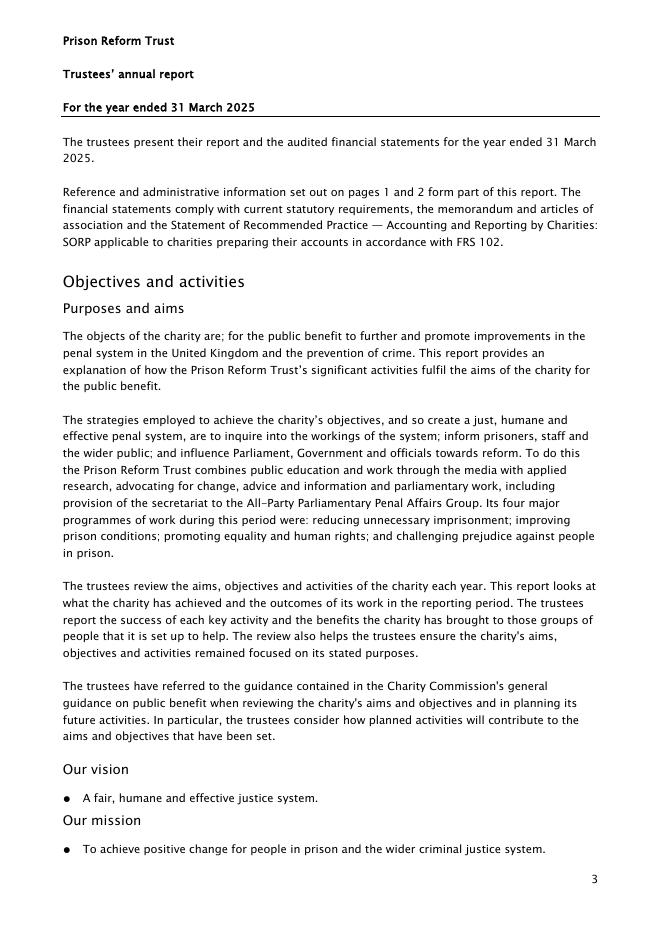 Prison Reform Trust

Trustees' annual report

For the year ended 31 March 2025

The trustees present their report and the audited financial statements for the year ended 31 March 2025.

Reference and administrative information set out on pages 1 and 2 form part of this report. The financial statements comply with current statutory requirements, the memorandum and articles of association and the Statement of Recommended Practice — Accounting and Reporting by Charities: SORP applicable to charities preparing their accounts in accordance with FRS 102.

Objectives and activities

Purposes and aims

The objects of the charity are; for the public benefit to further and promote improvements in the penal system in the United Kingdom and the prevention of crime. This report provides an explanation of how the Prison Reform Trust's significant activities fulfil the aims of the charity for the public benefit.

The strategies employed to achieve the charity's objectives, and so create a just, humane and effective penal system, are to inquire into the workings of the system; inform prisoners, staff and the wider public; and influence Parliament, Government and officials towards reform. To do this the Prison Reform Trust combines public education and work through the media with applied research, advocating for change, advice and information and parliamentary work, including provision of the secretariat to the All-Party Parliamentary Penal Affairs Group. Its four major programmes of work during this period were: reducing unnecessary imprisonment; improving prison conditions; promoting equality and human rights; and challenging prejudice against people in prison.

The trustees review the aims, objectives and activities of the charity each year. This report looks at what the charity has achieved and the outcomes of its work in the reporting period. The trustees report the success of each key activity and the benefits the charity has brought to those groups of people that it is set up to help. The review also helps the trustees ensure the charity's aims, objectives and activities remained focused on its stated purposes.

The trustees have referred to the guidance contained in the Charity Commission's general guidance on public benefit when reviewing the charity's aims and objectives and in planning its future activities. In particular, the trustees consider how planned activities will contribute to the aims and objectives that have been set.

Our vision

● A fair, humane and effective justice system.

Our mission

● To achieve positive change for people in prison and the wider criminal justice system.

3